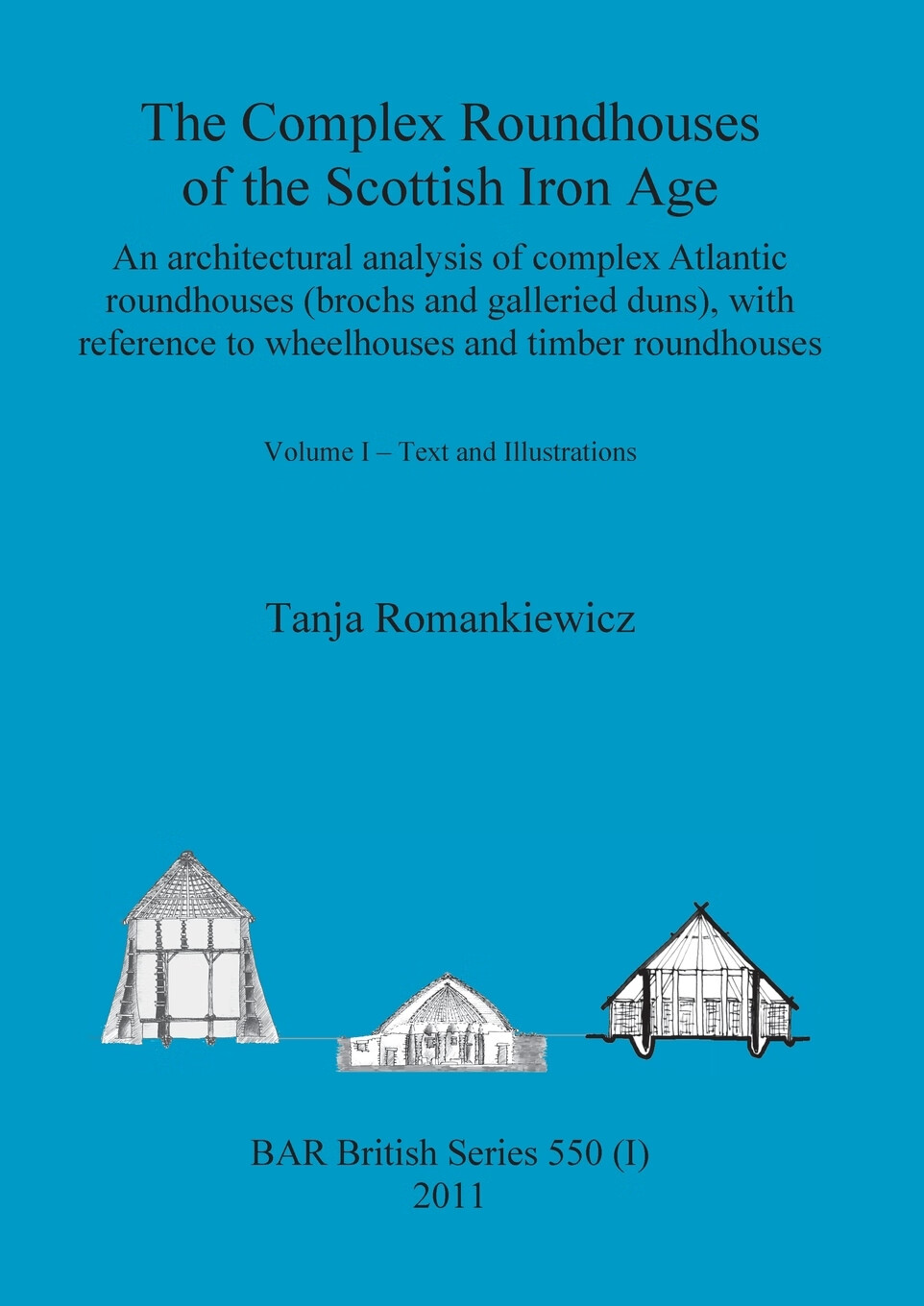 The Complex Roundhouses of the Scottish Iron Age

An architectural analysis of complex Atlantic roundhouses (brochs and galleried duns), with reference to wheelhouses and timber roundhouses

Volume I – Text and Illustrations

Tanja Romankiewicz

BAR British Series 550 (I)
2011